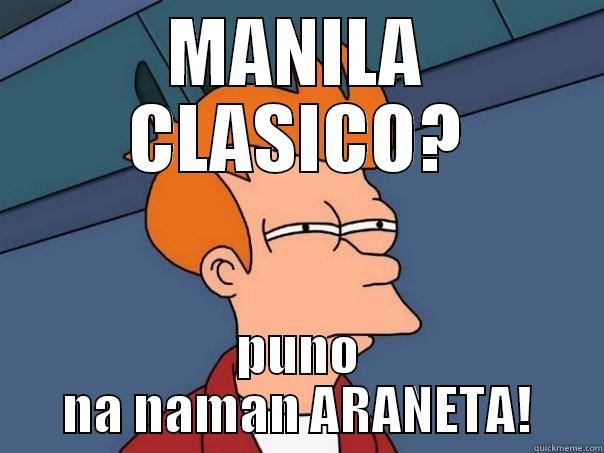 MANILA CLASICO?

puno na naman ARANETA!

quickmeme.com